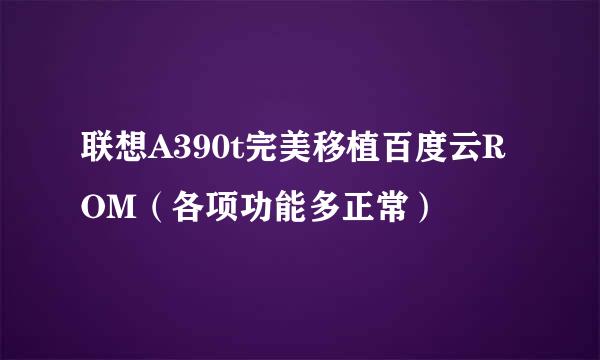 联想A390t完美移植百度云ROM（各项功能多正常）